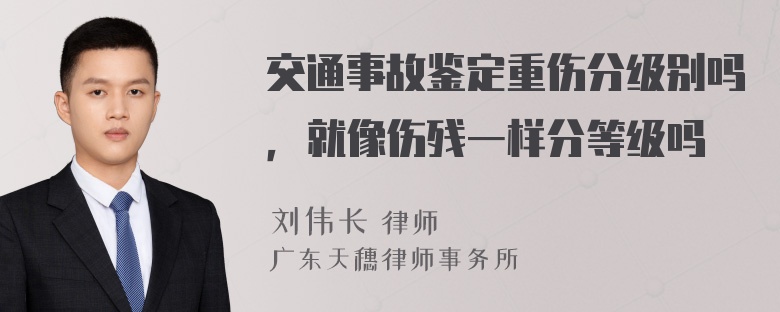 交通事故鉴定重伤分级别吗，就像伤残一样分等级吗

刘伟长 律师
广东天穗律师事务所